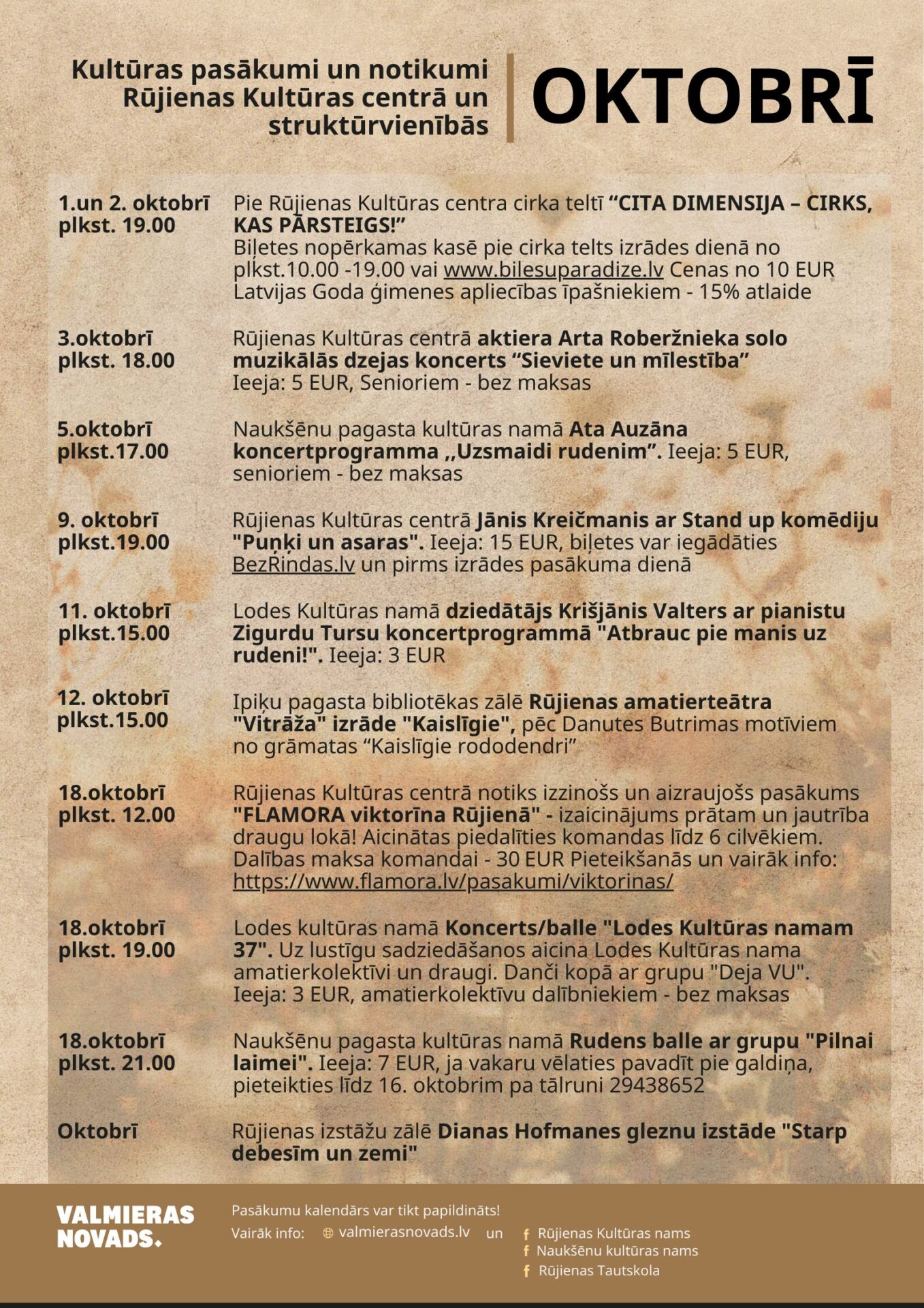 Kultūras pasākumi un notikumi Rūjienas Kultūras centrā un struktūrvienībās

OKTOBRĪ

1.un 2. oktobrī plkst. 19.00

Pie Rūjienas Kultūras centra cirka teltī “CITA DIMENSIJA – CIRKS, KAS PĀRSTEIGS!” Biļetes nopērkamas kasē pie cirka telts izrādes dienā no plkst.10.00 -19.00 vai www.bilesuparadize.lv Cenas no 10 EUR Latvijas Goda ģimenes apliecības īpašniekiem - 15% atlaide

3.oktobrī plkst. 18.00

Rūjienas Kultūras centrā aktiera Arta Roberžnieka solo muzikālās dzejas koncerts “Sieviete un mīlestība” Ieeja: 5 EUR, Senioriem - bez maksas

5.oktobrī plkst.17.00

Naukšēnu pagasta kultūras namā Ata Auzāna koncertprogramma ,,Uzsmaidi rudenim”. Ieeja: 5 EUR, senioriem - bez maksas

9. oktobrī plkst.19.00

Rūjienas Kultūras centrā Jānis Kreičmanis ar Stand up komēdiju "Puņķi un asaras". Ieeja: 15 EUR, biļetes var iegādāties BezRindas.lv un pirms izrādes pasākuma dienā

11. oktobrī plkst.15.00

Lodes Kultūras namā dziedātājs Krišjānis Valters ar pianistu Zigurdu Tursu koncertprogrammā "Atbrauc pie manis uz rudeni!". Ieeja: 3 EUR

12. oktobrī plkst.15.00

Ipiķu pagasta bibliotēkas zālē Rūjienas amatierteātra "Vitrāža" izrāde "Kaislīgie", pēc Danutes Butrimas motīviem no grāmatas “Kaislīgie rododendri”

18.oktobrī plkst. 12.00

Rūjienas Kultūras centrā notiks izzinošs un aizraujošs pasākums "FLAMORA viktorīna Rūjienā" - izaicinājums prātam un jautrība draugu lokā! Aicinātas piedalīties komandas līdz 6 cilvēkiem. Dalības maksa komandai - 30 EUR Pieteikšanās un vairāk info: https://www.flamora.lv/pasakumi/viktorinas/

18.oktobrī plkst. 19.00

Lodes kultūras namā Koncerts/balle "Lodes Kultūras namam 37". Uz lustīgu sadziedāšanos aicina Lodes Kultūras nama amatierkolektīvi un draugi. Danči kopā ar grupu "Deja VU". Ieeja: 3 EUR, amatierkolektīvu dalībniekiem - bez maksas

18.oktobrī plkst. 21.00

Naukšēnu pagasta kultūras namā Rudens balle ar grupu "Pilnai laimei". Ieeja: 7 EUR, ja vakaru vēlaties pavadīt pie galdiņa, pieteikties līdz 16. oktobrim pa tālruni 29438652

Oktobrī

Rūjienas izstāžu zālē Dianas Hofmanes gleznu izstāde "Starp debesīm un zemi"

VALMIERAS NOVADS.

Pasākumu kalendārs var tikt papildināts!
Vairāk info: valmierasnovads.lv un Rūjienas Kultūras nams
Naukšēnu kultūras nams
Rūjienas Tautskola